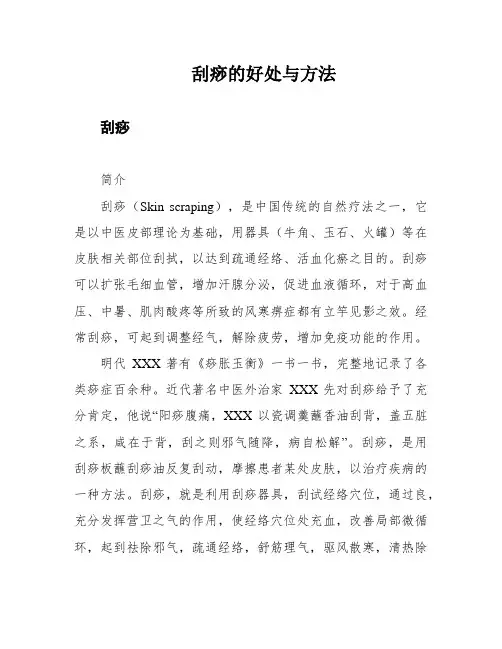 刮痧的好处与方法

刮痧

简介

刮痧（Skin scraping），是中国传统的自然疗法之一，它是以中医皮部理论为基础，用器具（牛角、玉石、火罐）等在皮肤相关部位刮拭，以达到疏通经络、活血化瘀之目的。刮痧可以扩张毛细血管，增加汗腺分泌，促进血液循环，对于高血压、中暑、肌肉酸疼等所致的风寒痹症都有立竿见影之效。经常刮痧，可起到调整经气，解除疲劳，增加免疫功能的作用。

明代 XXX 著有《痧胀玉衡》一书一书，完整地记录了各类痧症百余种。近代著名中医外治家 XXX 先对刮痧给予了充分肯定，他说“阳痧腹痛，XXX 以瓷调羹蘸香油刮背，盖五脏之系，咸在于背，刮之则邪气随降，病自松解”。刮痧，是用刮痧板蘸刮痧油反复刮动，摩擦患者某处皮肤，以治疗疾病的一种方法。刮痧，就是利用刮痧器具，刮试经络穴位，通过良，充分发挥营卫之气的作用，使经络穴位处充血，改善局部微循环，起到祛除邪气，疏通经络，舒筋理气，驱风散寒，清热除